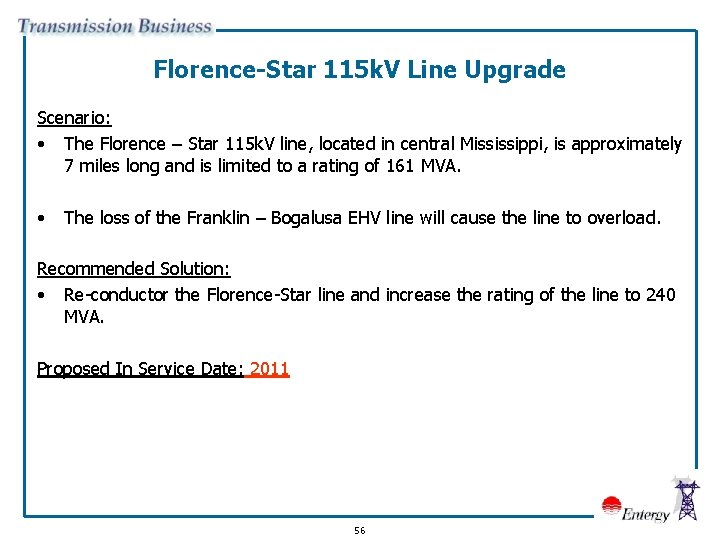 Transmission Business

Florence-Star 115kV Line Upgrade

Scenario:

• The Florence – Star 115kV line, located in central Mississippi, is approximately 7 miles long and is limited to a rating of 161 MVA.

• The loss of the Franklin – Bogalusa EHV line will cause the line to overload.

Recommended Solution:

• Re-conductor the Florence-Star line and increase the rating of the line to 240 MVA.

Proposed In Service Date: 2011

Entergy

56